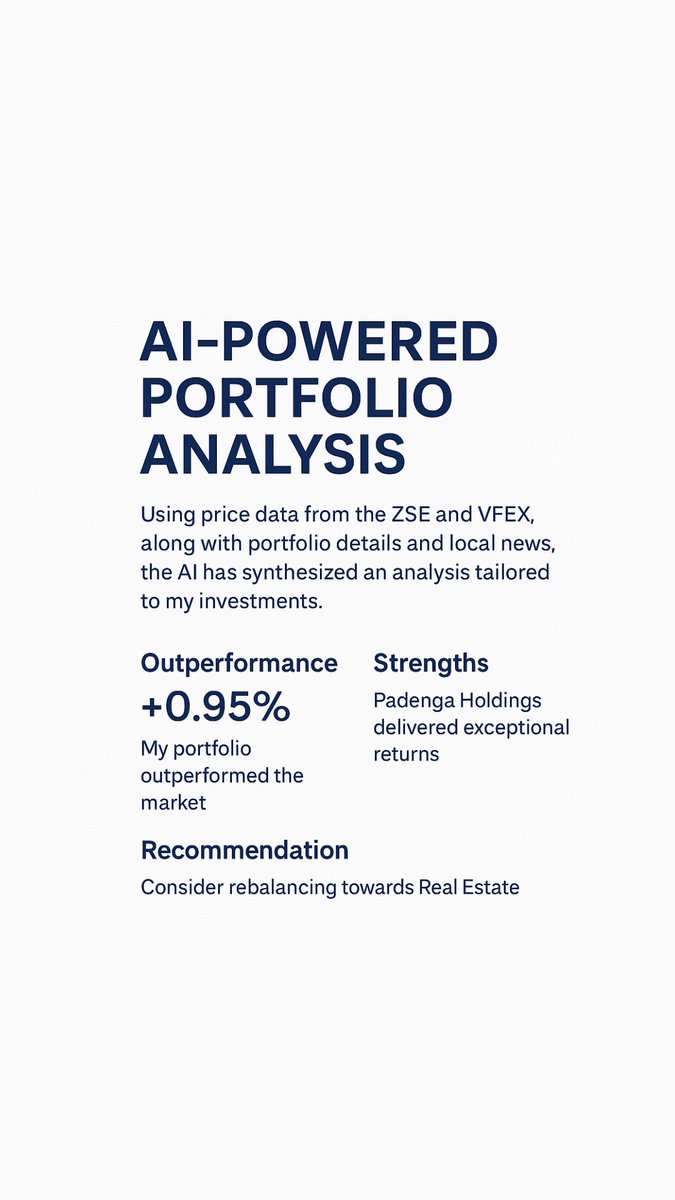 AI-POWERED PORTFOLIO ANALYSIS

Using price data from the ZSE and VFEX, along with portfolio details and local news, the AI has synthesized an analysis tailored to my investments.

Outperformance

+0.95%

My portfolio outperformed the market

Strengths

Padenga Holdings delivered exceptional returns

Recommendation

Consider rebalancing towards Real Estate